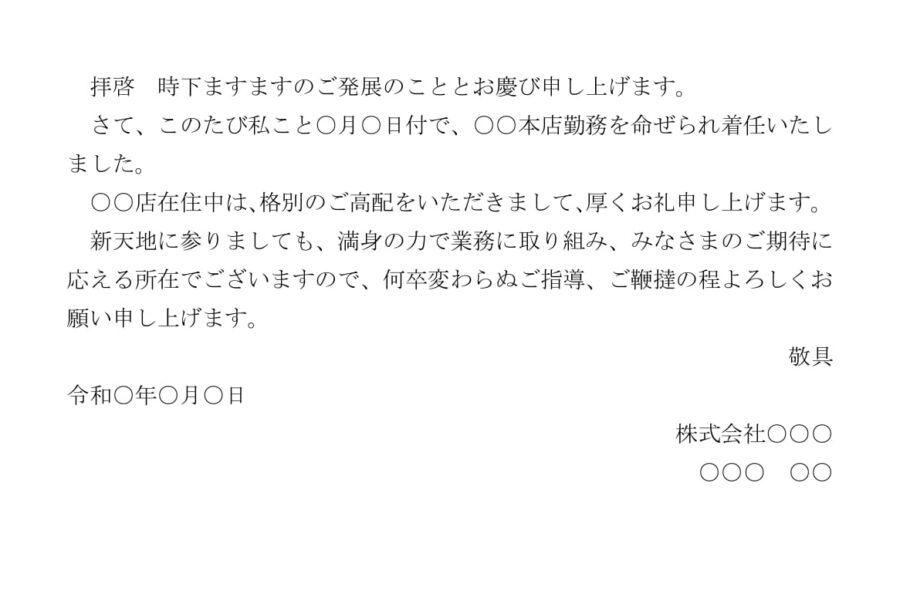 拝啓　時下ますますのご発展のこととお慶び申し上げます。

さて、このたび私こと〇月〇日付で、〇〇本店勤務を命ぜられ着任いたしました。

〇〇店在住中は､格別のご高配をいただきまして､厚くお礼申し上げます。

新天地に参りましても、満身の力で業務に取り組み、みなさまのご期待に応える所在でございますので、何卒変わらぬご指導、ご鞭撻の程よろしくお願い申し上げます。

敬具

令和〇年〇月〇日

株式会社〇〇〇

〇〇〇　〇〇